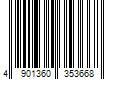 4 901360 353668